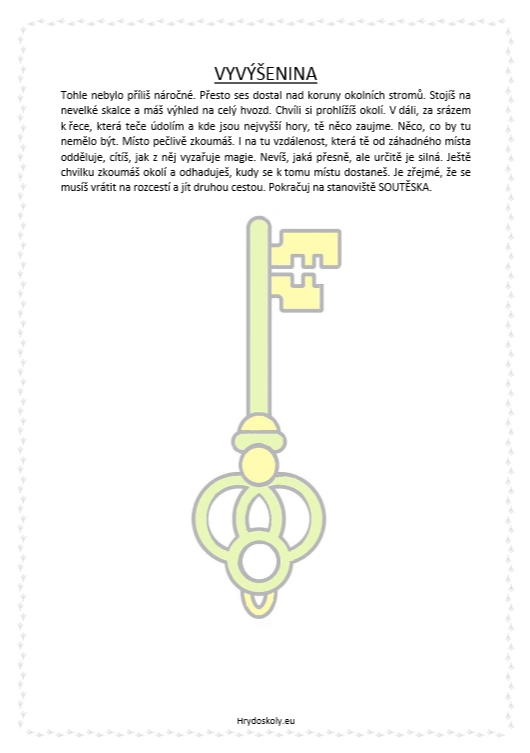 VYVÝŠENINA

Tohle nebylo příliš náročné. Přesto ses dostal nad koruny okolních stromů. Stojíš na nevelké skalce a máš výhled na celý hvozd. Chvíli si prohlížíš okolí. V dáli, za srázem k řece, která teče údolím a kde jsou nejvyšší hory, tě něco zaujme. Něco, co by tu nemělo být. Místo pečlivě zkoumáš. I na tu vzdálenost, která tě od záhadného místa odděluje, cítíš, jak z něj vyzařuje magie. Nevíš, jaká přesně, ale určitě je silná. Ještě chvilku zkoumáš okolí a odhaduješ, kudy se k tomu místu dostaneš. Je zřejmé, že se musíš vrátit na rozcestí a jít druhou cestou. Pokračuj na stanoviště SOUTĚSKA.

Hrydoskoly.eu